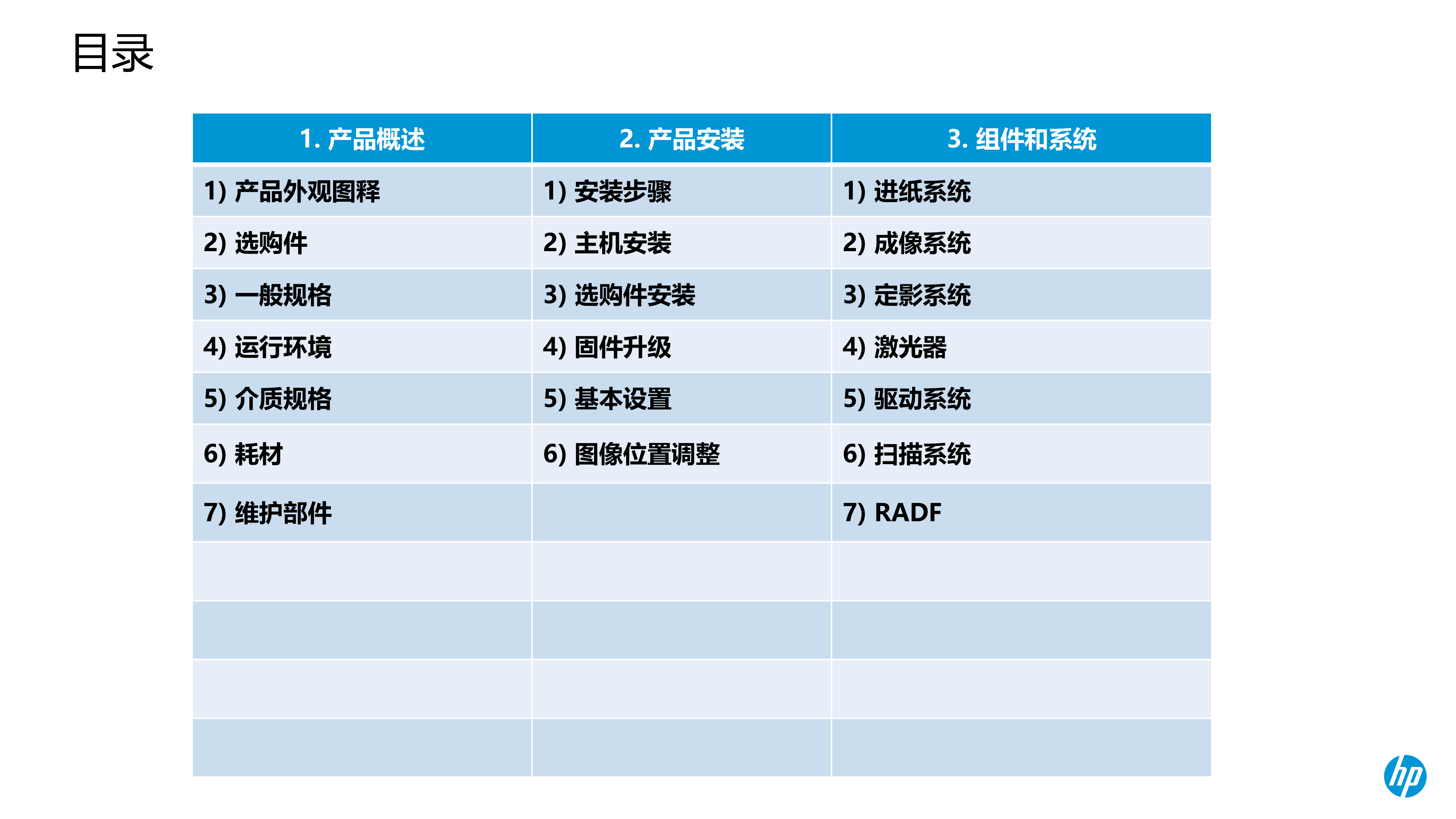 目录

| 1. 产品概述 | 2. 产品安装 | 3. 组件和系统 |
|---|---|---|
| 1) 产品外观图释 | 1) 安装步骤 | 1) 进纸系统 |
| 2) 选购件 | 2) 主机安装 | 2) 成像系统 |
| 3) 一般规格 | 3) 选购件安装 | 3) 定影系统 |
| 4) 运行环境 | 4) 固件升级 | 4) 激光器 |
| 5) 介质规格 | 5) 基本设置 | 5) 驱动系统 |
| 6) 耗材 | 6) 图像位置调整 | 6) 扫描系统 |
| 7) 维护部件 | | 7) RADF |
| | | |
| | | |
| | | |
| | | |

hp